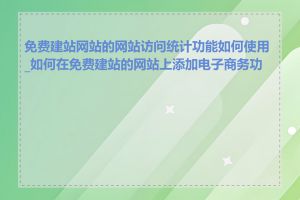 免费建站网站的网站访问统计功能如何使用_如何在免费建站的网站上添加电子商务功